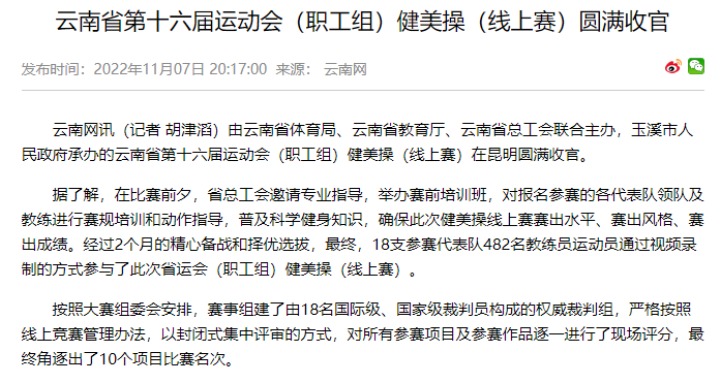 云南省第十六届运动会（职工组）健美操（线上赛）圆满收官

发布时间：2022年11月07日 20:17:00 来源： 云南网

云南网讯（记者 胡津滔）由云南省体育局、云南省教育厅、云南省总工会联合主办，玉溪市人民政府承办的云南省第十六届运动会（职工组）健美操（线上赛）在昆明圆满收官。

据了解，在比赛前夕，省总工会邀请专业指导，举办赛前培训班，对报名参赛的各代表队领队及教练进行赛规培训和动作指导，普及科学健身知识，确保此次健美操线上赛赛出水平、赛出风格、赛出成绩。经过2个月的精心备战和择优选拔，最终，18支参赛代表队482名教练员运动员通过视频录制的方式参与了此次省运会（职工组）健美操（线上赛）。

按照大赛组委会安排，赛事组建了由18名国际级、国家级裁判员构成的权威裁判组，严格按照线上竞赛管理办法，以封闭式集中评审的方式，对所有参赛项目及参赛作品逐一进行了现场评分，最终角逐出了10个项目比赛名次。